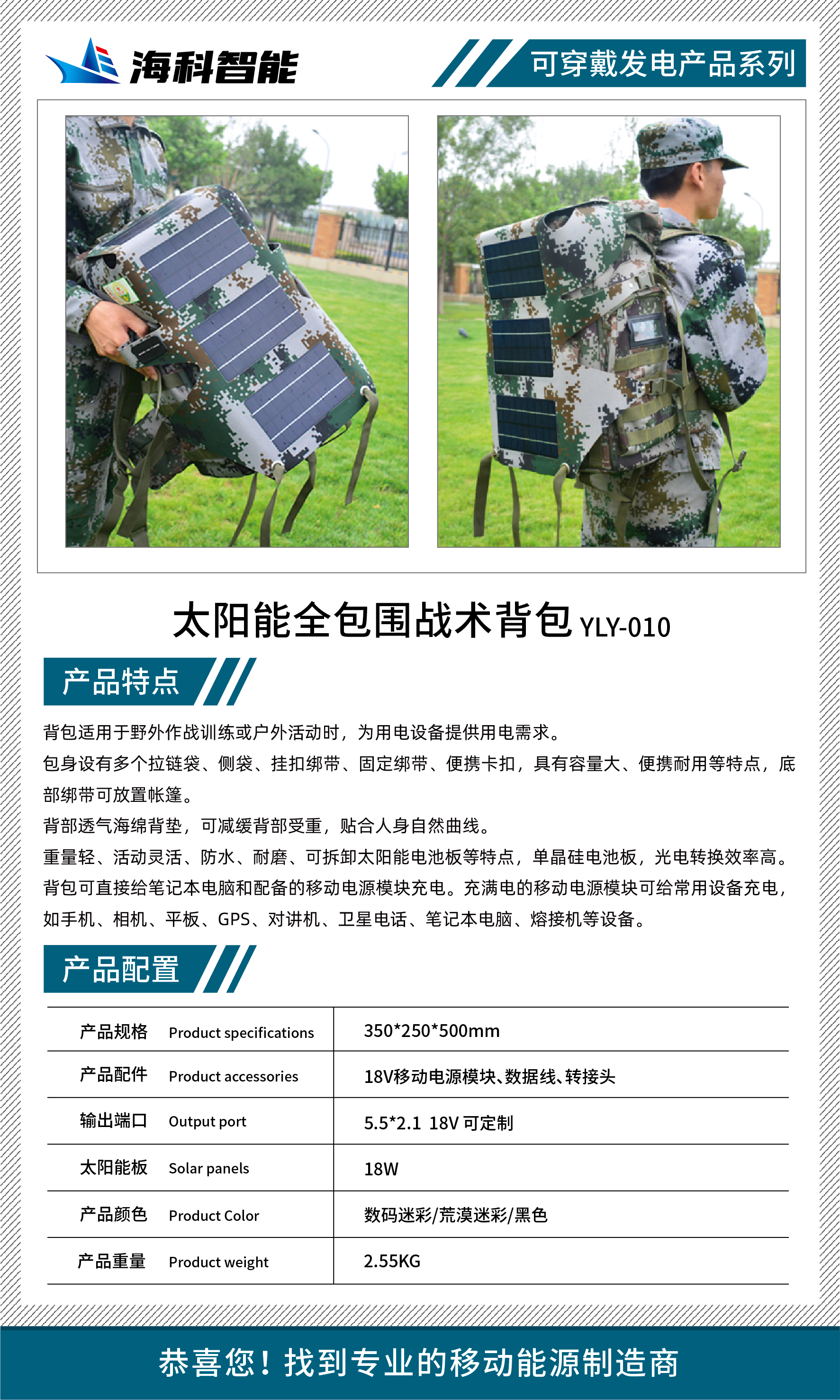 海科智能

可穿戴发电产品系列

太阳能全包围战术背包 YLY-010

产品特点

背包适用于野外作战训练或户外活动时，为用电设备提供用电需求。

包身设有多个拉链袋、侧袋、挂扣绑带、固定绑带、便携卡扣，具有容量大、便携耐用等特点，底部绑带可放置帐篷。

背部透气海绵背垫，可减缓背部受重，贴合人身自然曲线。

重量轻、活动灵活、防水、耐磨、可拆卸太阳能电池板等特点，单晶硅电池板，光电转换效率高。

背包可直接给笔记本电脑和配备的移动电源模块充电。充满电的移动电源模块可给常用设备充电，如手机、相机、平板、GPS、对讲机、卫星电话、笔记本电脑、熔接机等设备。

产品配置

| 产品规格 Product specifications | 350*250*500mm |
|---|---|
| 产品配件 Product accessories | 18V移动电源模块、数据线、转接头 |
| 输出端口 Output port | 5.5*2.1 18V 可定制 |
| 太阳能板 Solar panels | 18W |
| 产品颜色 Product Color | 数码迷彩/荒漠迷彩/黑色 |
| 产品重量 Product weight | 2.55KG |

恭喜您！找到专业的移动能源制造商